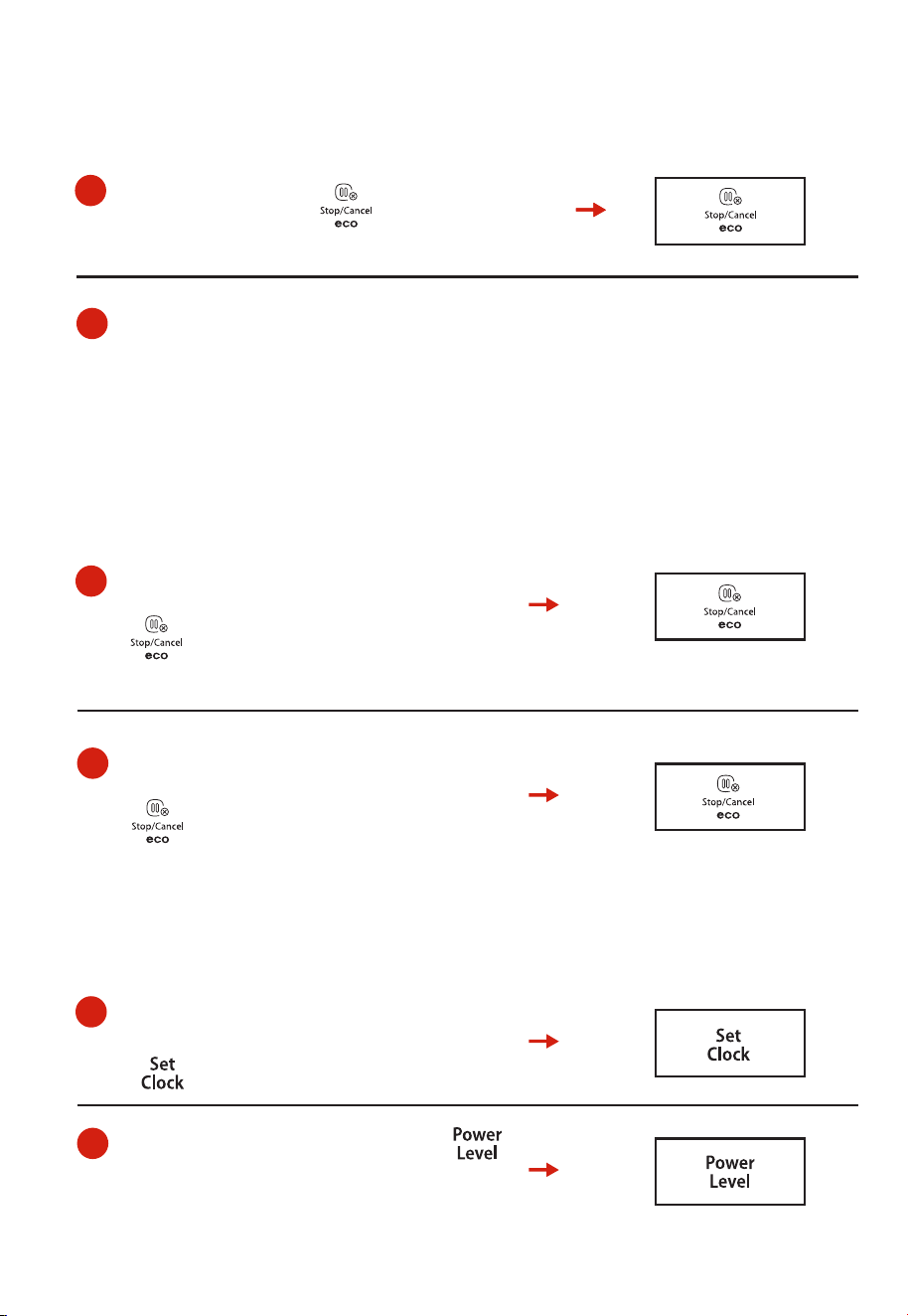 Stop/Cancel
eco

Stop/Cancel
eco

Stop/Cancel
eco

Stop/Cancel
eco

Stop/Cancel
eco

Stop/Cancel
eco

Set Clock

Set Clock

Power Level

Power Level